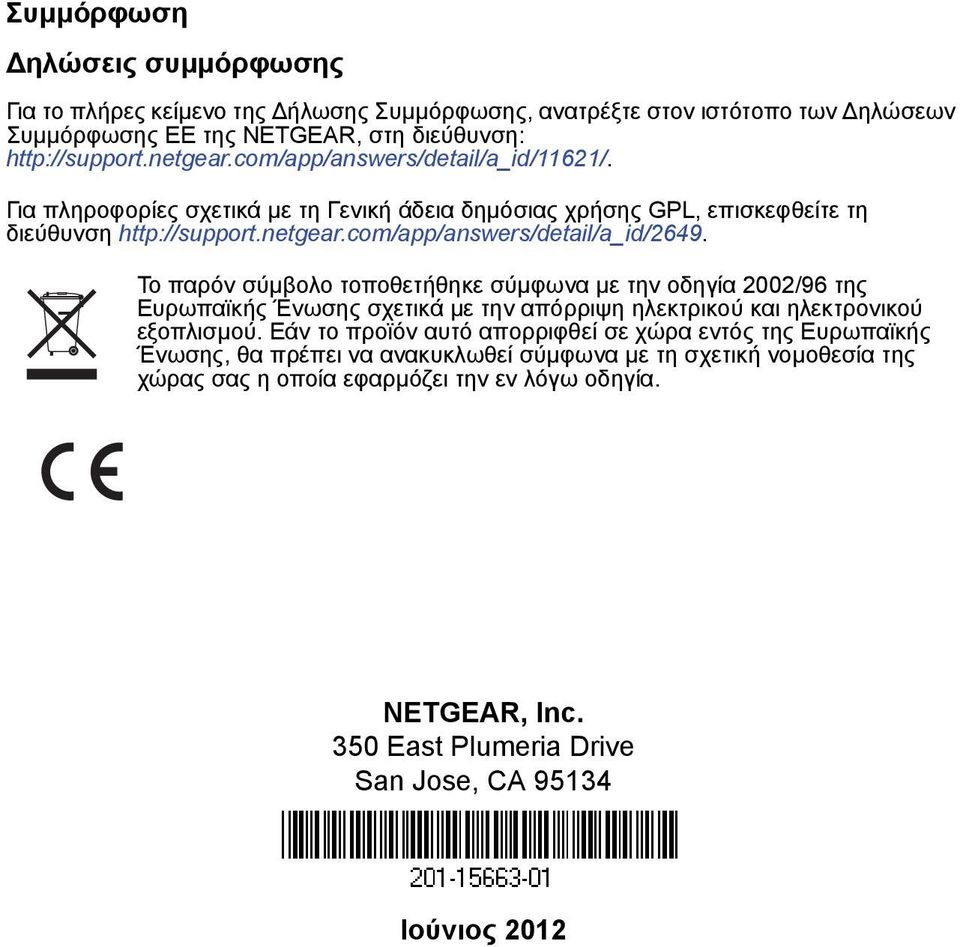 Συμμόρφωση

Δηλώσεις συμμόρφωσης

Για το πλήρες κείμενο της Δήλωσης Συμμόρφωσης, ανατρέξτε στον ιστότοπο των Δηλώσεων Συμμόρφωσης ΕΕ της NETGEAR, στη διεύθυνση: http://support.netgear.com/app/answers/detail/a_id/11621/.

Για πληροφορίες σχετικά με τη Γενική άδεια δημόσιας χρήσης GPL, επισκεφθείτε τη διεύθυνση http://support.netgear.com/app/answers/detail/a_id/2649.

Το παρόν σύμβολο τοποθετήθηκε σύμφωνα με την οδηγία 2002/96 της Ευρωπαϊκής Ένωσης σχετικά με την απόρριψη ηλεκτρικού και ηλεκτρονικού εξοπλισμού. Εάν το προϊόν αυτό απορριφθεί σε χώρα εντός της Ευρωπαϊκής Ένωσης, θα πρέπει να ανακυκλωθεί σύμφωνα με τη σχετική νομοθεσία της χώρας σας η οποία εφαρμόζει την εν λόγω οδηγία.

CE

NETGEAR, Inc.
350 East Plumeria Drive
San Jose, CA 95134

201-15663-01

Ιούνιος 2012